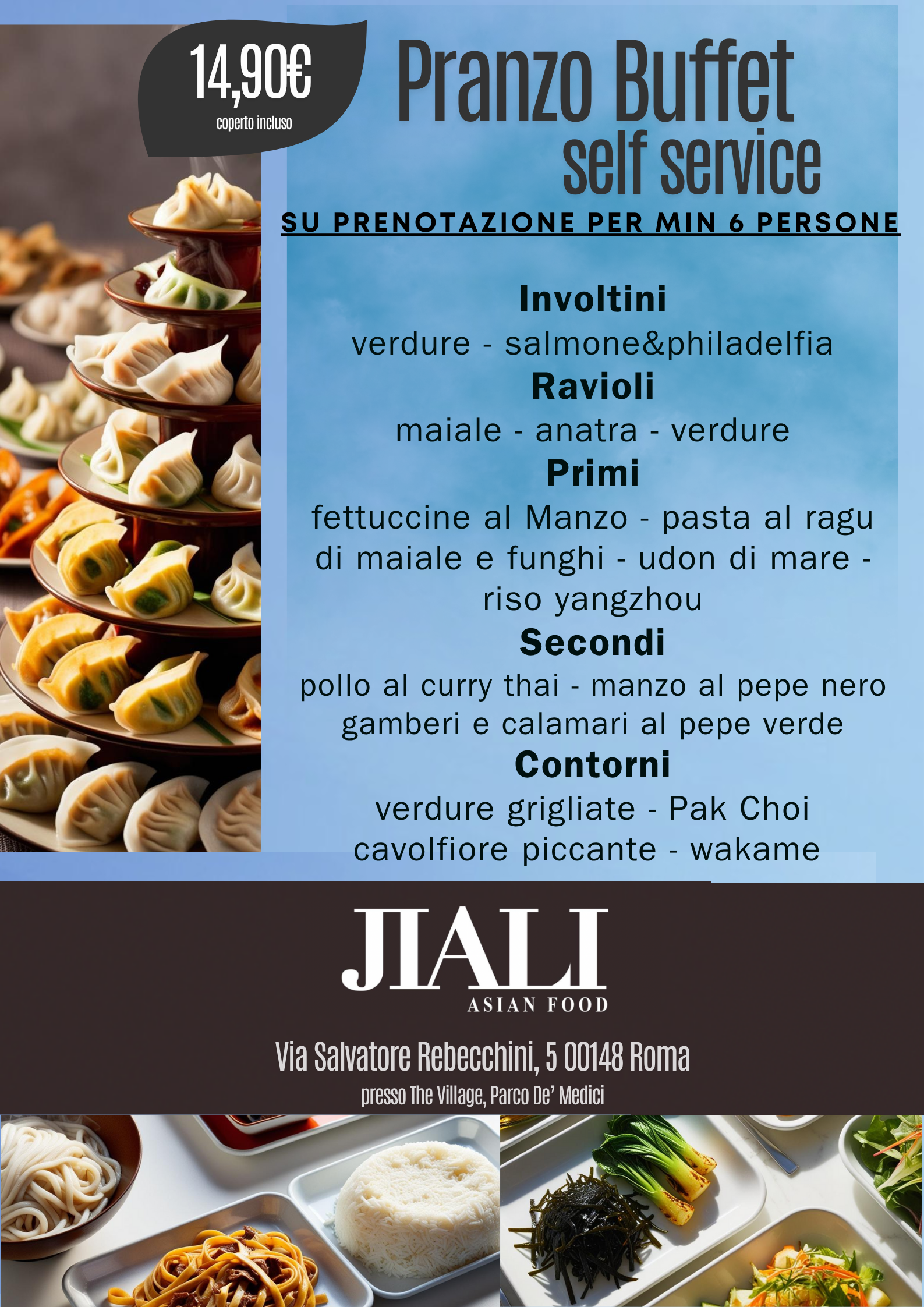 14,90€
coperto incluso

Pranzo Buffet
self service

SU PRENOTAZIONE PER MIN 6 PERSONE

Involtini
verdure - salmone&philadelfia
Ravioli
maiale - anatra - verdure
Primi
fettuccine al Manzo - pasta al ragu di maiale e funghi - udon di mare - riso yangzhou
Secondi
pollo al curry thai - manzo al pepe nero gamberi e calamari al pepe verde
Contorni
verdure grigliate - Pak Choi cavolfiore piccante - wakame

JIALI
ASIAN FOOD

Via Salvatore Rebecchini, 5 00148 Roma
presso The Village, Parco De' Medici